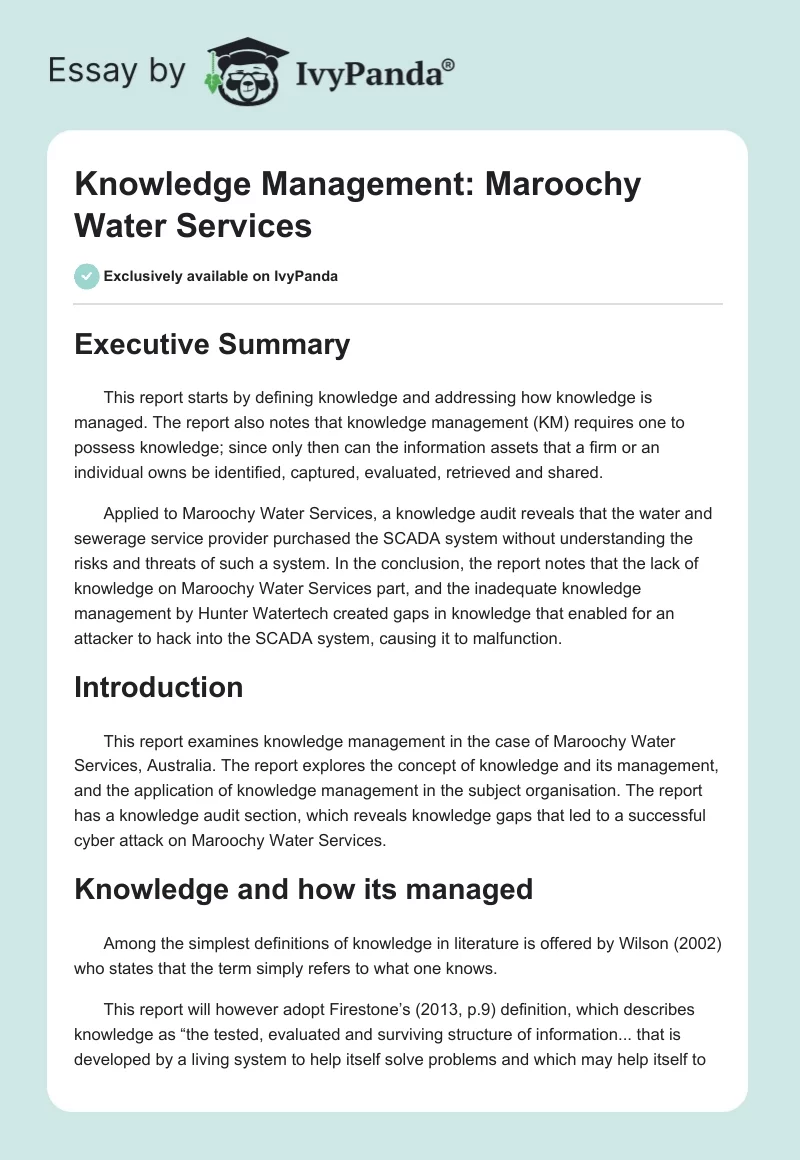 Essay by IvyPanda®

Knowledge Management: Maroochy Water Services

Exclusively available on IvyPanda

Executive Summary

This report starts by defining knowledge and addressing how knowledge is managed. The report also notes that knowledge management (KM) requires one to possess knowledge; since only then can the information assets that a firm or an individual owns be identified, captured, evaluated, retrieved and shared.

Applied to Maroochy Water Services, a knowledge audit reveals that the water and sewerage service provider purchased the SCADA system without understanding the risks and threats of such a system. In the conclusion, the report notes that the lack of knowledge on Maroochy Water Services part, and the inadequate knowledge management by Hunter Watertech created gaps in knowledge that enabled for an attacker to hack into the SCADA system, causing it to malfunction.

Introduction

This report examines knowledge management in the case of Maroochy Water Services, Australia. The report explores the concept of knowledge and its management, and the application of knowledge management in the subject organisation. The report has a knowledge audit section, which reveals knowledge gaps that led to a successful cyber attack on Maroochy Water Services.

Knowledge and how its managed

Among the simplest definitions of knowledge in literature is offered by Wilson (2002) who states that the term simply refers to what one knows.

This report will however adopt Firestone's (2013, p.9) definition, which describes knowledge as "the tested, evaluated and surviving structure of information... that is developed by a living system to help itself solve problems and which may help itself to